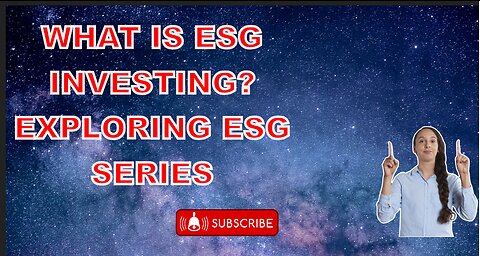 WHAT IS ESG INVESTING? EXPLORING ESG SERIES

SUBSCRIBE